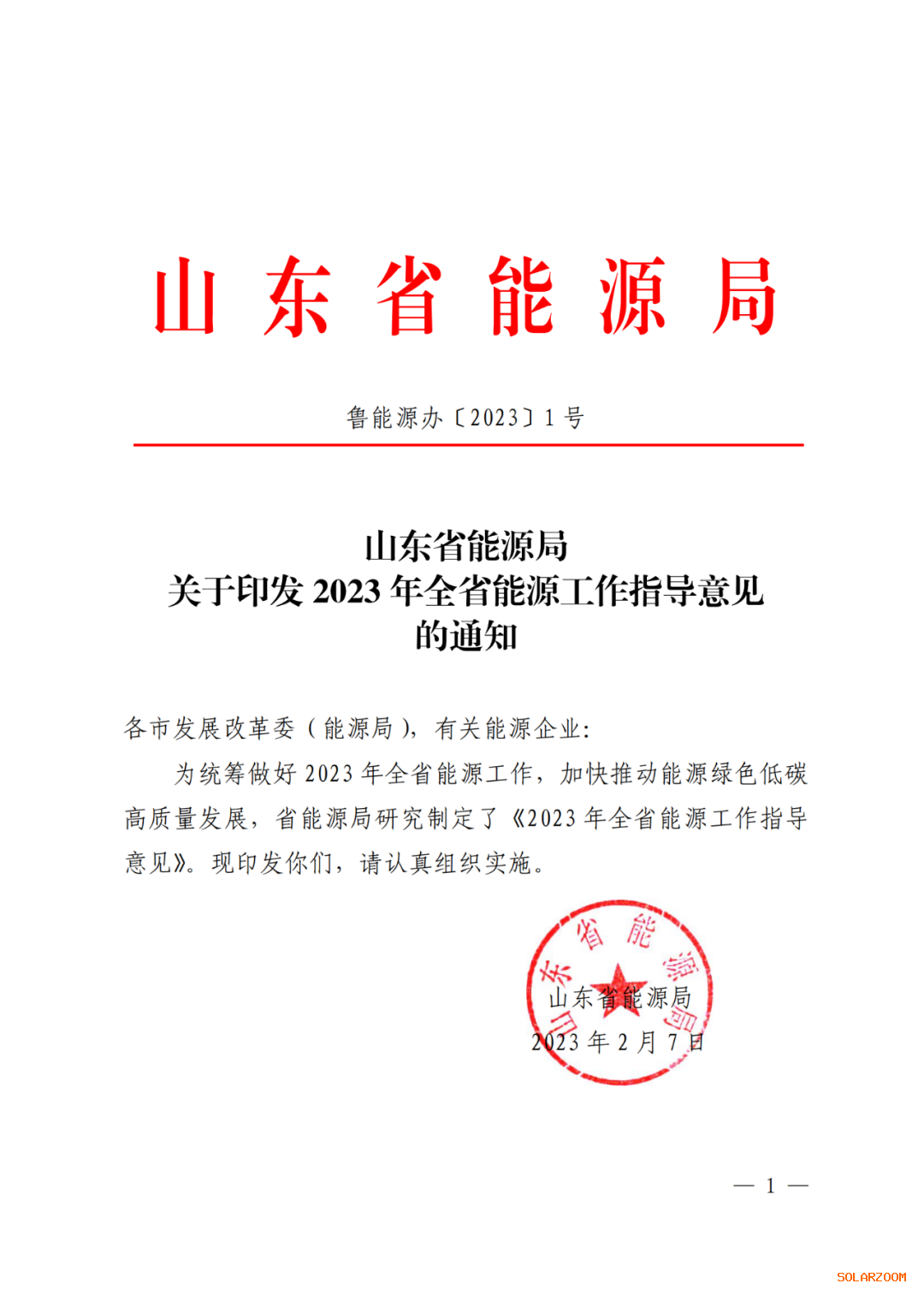 山东省能源局

鲁能源办〔2023〕1号

山东省能源局
关于印发2023年全省能源工作指导意见
的通知

各市发展改革委（能源局），有关能源企业：

为统筹做好2023年全省能源工作，加快推动能源绿色低碳高质量发展，省能源局研究制定了《2023年全省能源工作指导意见》。现印发你们，请认真组织实施。

山东省能源局

山东省能源局
2023年2月7日

— 1 —

SOLARZOOM